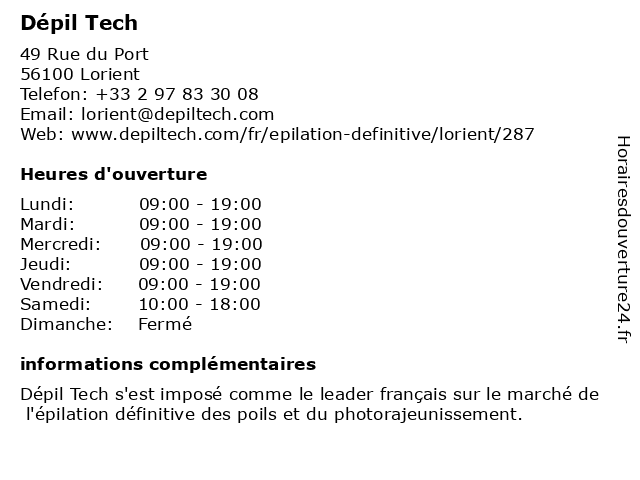 Dépil Tech

49 Rue du Port
56100 Lorient
Telefon: +33 2 97 83 30 08
Email: lorient@depiltech.com
Web: www.depiltech.com/fr/epilation-definitive/lorient/287

Heures d'ouverture

| | |
|---|---|
| Lundi: | 09:00 - 19:00 |
| Mardi: | 09:00 - 19:00 |
| Mercredi: | 09:00 - 19:00 |
| Jeudi: | 09:00 - 19:00 |
| Vendredi: | 09:00 - 19:00 |
| Samedi: | 10:00 - 18:00 |
| Dimanche: | Fermé |

informations complémentaires

Dépil Tech s'est imposé comme le leader français sur le marché de l'épilation définitive des poils et du photorajeunissement.

Horairesdouverture24.fr